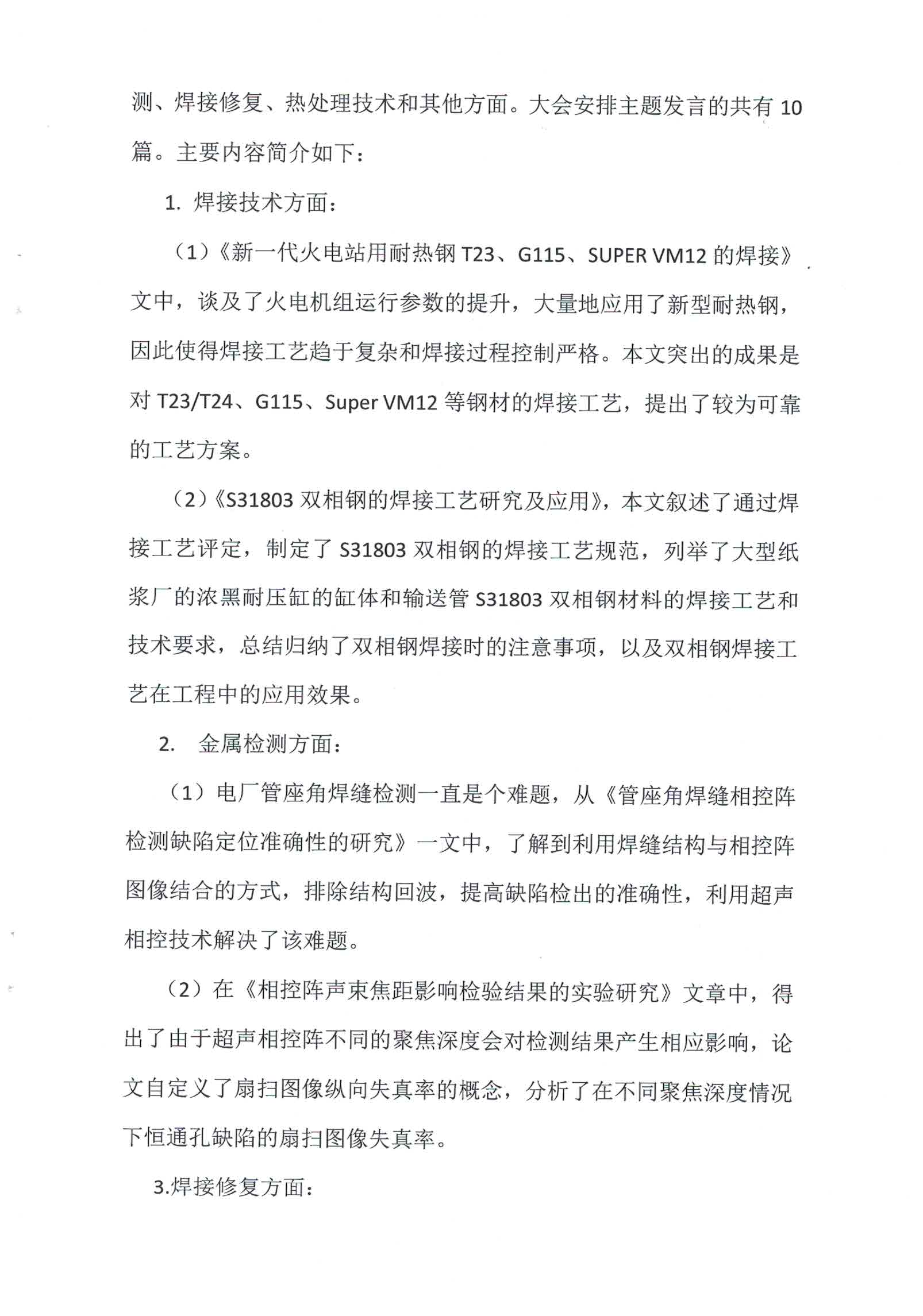 测、焊接修复、热处理技术和其他方面。大会安排主题发言的共有 10 篇。主要内容简介如下：

1. 焊接技术方面：

（1）《新一代火电站用耐热钢 T23、G115、SUPER VM12 的焊接》文中，谈及了火电机组运行参数的提升，大量地应用了新型耐热钢，因此使得焊接工艺趋于复杂和焊接过程控制严格。本文突出的成果是对 T23/T24、G115、Super VM12 等钢材的焊接工艺，提出了较为可靠的工艺方案。

（2）《S31803 双相钢的焊接工艺研究及应用》，本文叙述了通过焊接工艺评定，制定了 S31803 双相钢的焊接工艺规范，列举了大型纸浆厂的浓黑耐压缸的缸体和输送管 S31803 双相钢材料的焊接工艺和技术要求，总结归纳了双相钢焊接时的注意事项，以及双相钢焊接工艺在工程中的应用效果。

2. 金属检测方面：

（1）电厂管座角焊缝检测一直是个难题，从《管座角焊缝相控阵检测缺陷定位准确性的研究》一文中，了解到利用焊缝结构与相控阵图像结合的方式，排除结构回波，提高缺陷检出的准确性，利用超声相控技术解决了该难题。

（2）在《相控阵声束焦距影响检验结果的实验研究》文章中，得出了由于超声相控阵不同的聚焦深度会对检测结果产生相应影响，论文自定义了扇扫图像纵向失真率的概念，分析了在不同聚焦深度情况下恒通孔缺陷的扇扫图像失真率。

3.焊接修复方面：